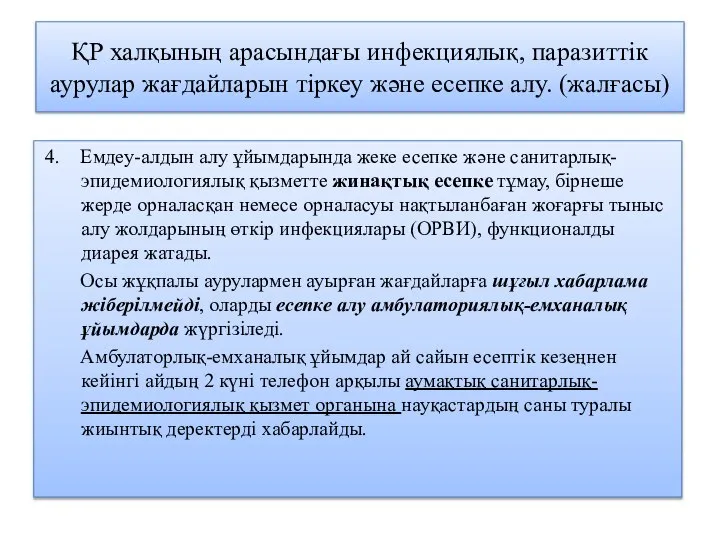 ҚР халқының арасындағы инфекциялық, паразиттік аурулар жағдайларын тіркеу және есепке алу. (жалғасы)

4. Емдеу-алдын алу ұйымдарында жеке есепке және санитарлық-эпидемиологиялық қызметте жинақтық есепке тұмау, бірнеше жерде орналасқан немесе орналасуы нақтыланбаған жоғарғы тыныс алу жолдарының өткір инфекциялары (ОРВИ), функционалды диарея жатады.

Осы жұқпалы аурулармен ауырған жағдайларға шұғыл хабарлама жіберілмейді, оларды есепке алу амбулаториялық-емханалық ұйымдарда жүргізіледі.

Амбулаторлық-емханалық ұйымдар ай сайын есептік кезеңнен кейінгі айдың 2 күні телефон арқылы аумақтық санитарлық-эпидемиологиялық қызмет органына науқастардың саны туралы жиынтық деректерді хабарлайды.